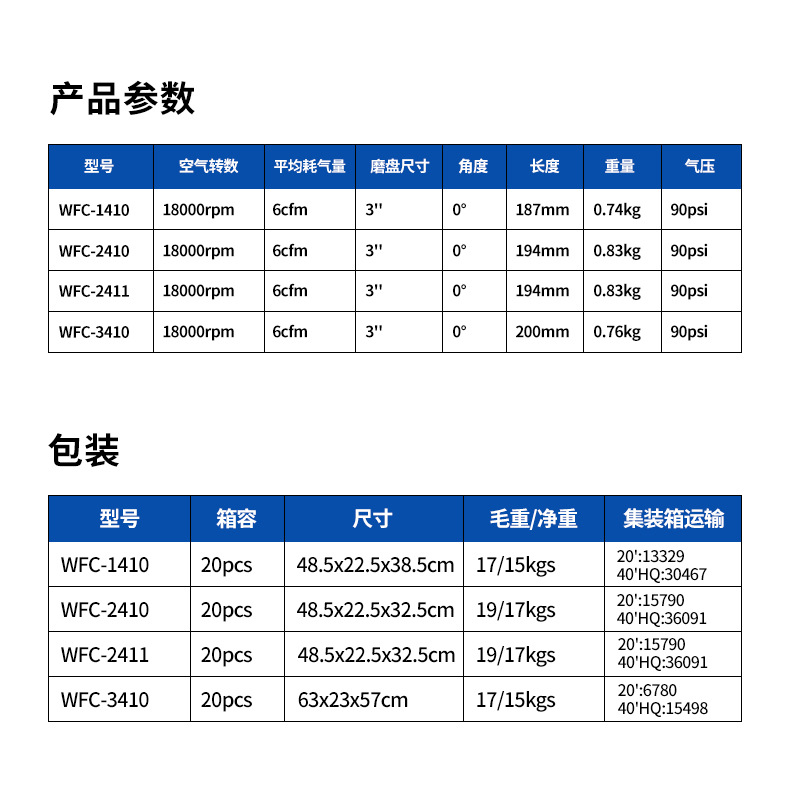 产品参数

| 型号 | 空气转数 | 平均耗气量 | 磨盘尺寸 | 角度 | 长度 | 重量 | 气压 |
|---|---|---|---|---|---|---|---|
| WFC-1410 | 18000rpm | 6cfm | 3'' | 0° | 187mm | 0.74kg | 90psi |
| WFC-2410 | 18000rpm | 6cfm | 3'' | 0° | 194mm | 0.83kg | 90psi |
| WFC-2411 | 18000rpm | 6cfm | 3'' | 0° | 194mm | 0.83kg | 90psi |
| WFC-3410 | 18000rpm | 6cfm | 3'' | 0° | 200mm | 0.76kg | 90psi |

包装

| 型号 | 箱容 | 尺寸 | 毛重/净重 | 集装箱运输 |
|---|---|---|---|---|
| WFC-1410 | 20pcs | 48.5x22.5x38.5cm | 17/15kgs | 20':13329 40'HQ:30467 |
| WFC-2410 | 20pcs | 48.5x22.5x32.5cm | 19/17kgs | 20':15790 40'HQ:36091 |
| WFC-2411 | 20pcs | 48.5x22.5x32.5cm | 19/17kgs | 20':15790 40'HQ:36091 |
| WFC-3410 | 20pcs | 63x23x57cm | 17/15kgs | 20':6780 40'HQ:15498 |